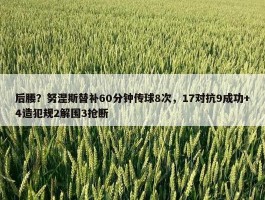 后腰？努涅斯替补60分钟传球8次，17对抗9成功+4造犯规2解围3抢断